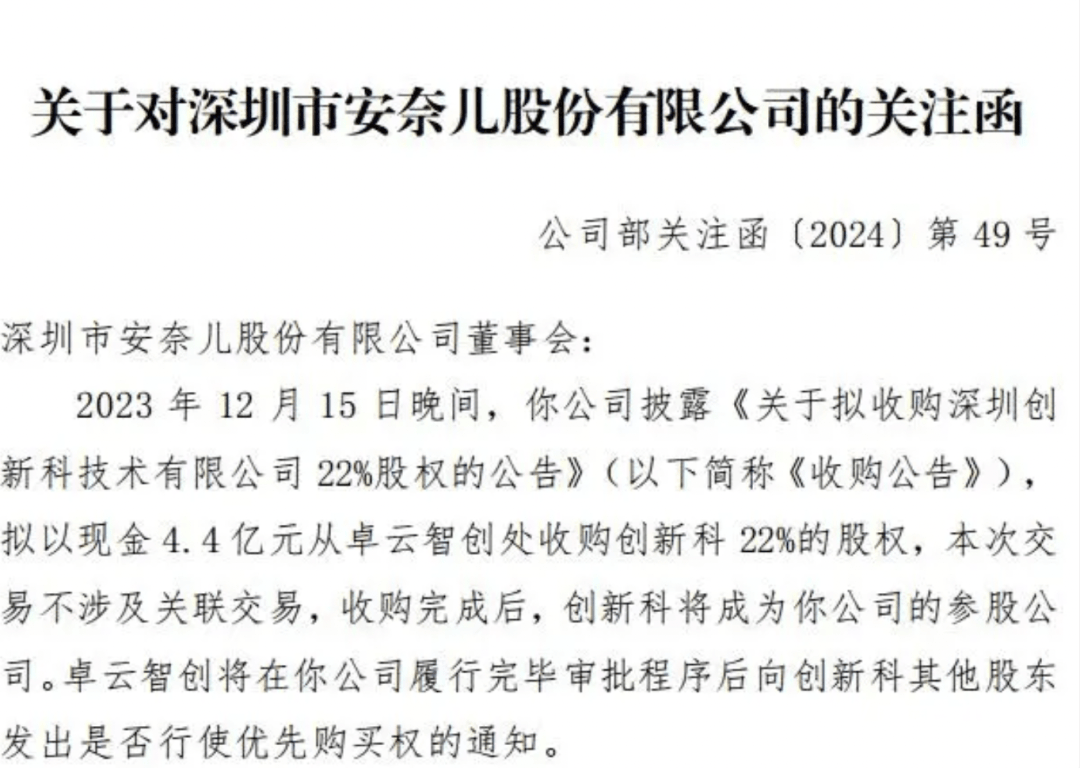 关于对深圳市安奈儿股份有限公司的关注函

公司部关注函〔2024〕第 49 号

深圳市安奈儿股份有限公司董事会：

2023 年 12 月 15 日晚间，你公司披露《关于拟收购深圳创新科技术有限公司 22%股权的公告》（以下简称《收购公告》），拟以现金 4.4 亿元从卓云智创处收购创新科 22%的股权，本次交易不涉及关联交易，收购完成后，创新科将成为你公司的参股公司。卓云智创将在你公司履行完毕审批程序后向创新科其他股东发出是否行使优先购买权的通知。